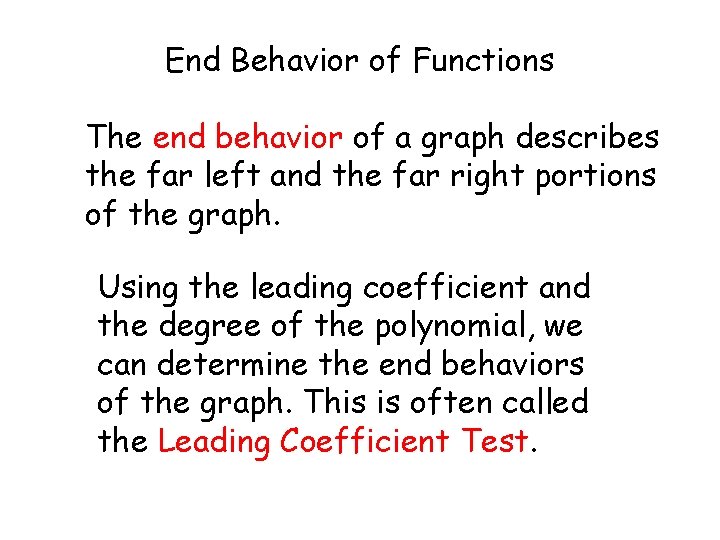 End Behavior of Functions

The end behavior of a graph describes the far left and the far right portions of the graph.

Using the leading coefficient and the degree of the polynomial, we can determine the end behaviors of the graph. This is often called the Leading Coefficient Test.